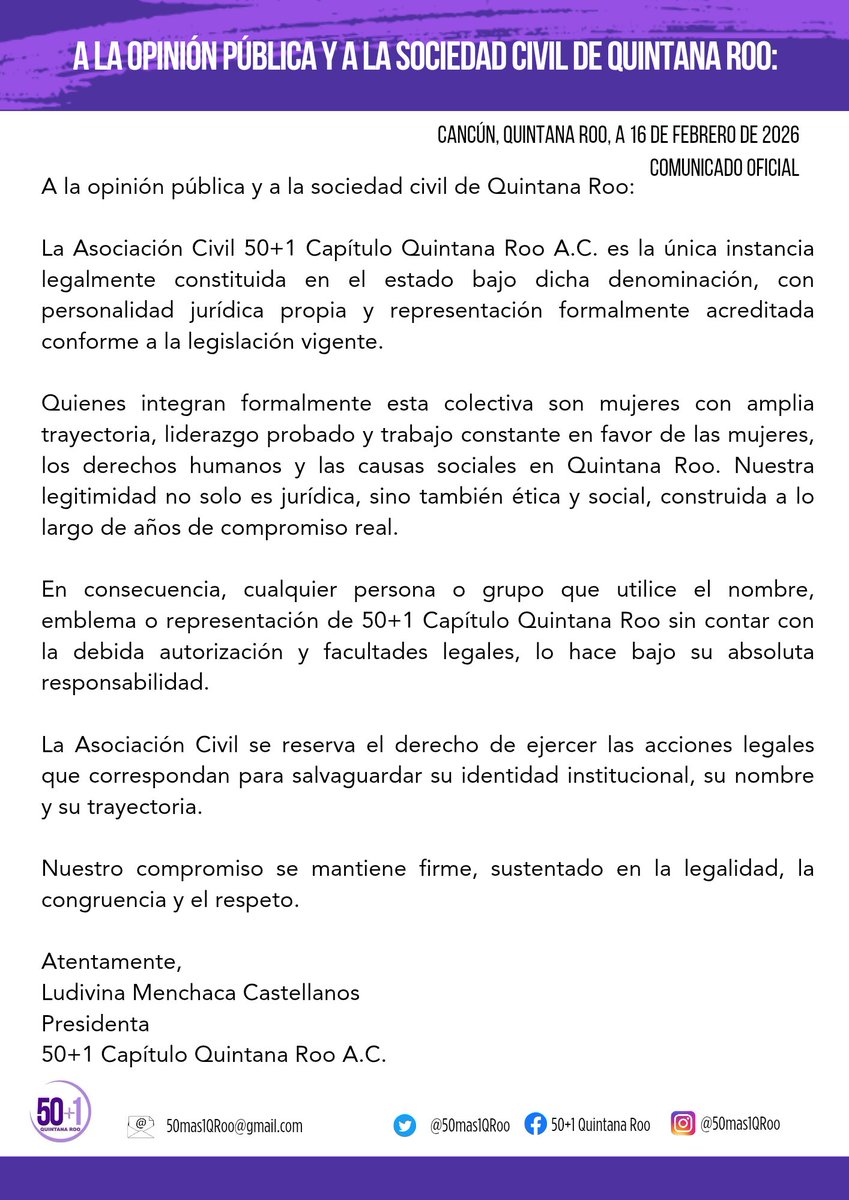 A LA OPINIÓN PÚBLICA Y A LA SOCIEDAD CIVIL DE QUINTANA ROO:

CANCÚN, QUINTANA ROO, A 16 DE FEBRERO DE 2026
COMUNICADO OFICIAL

A la opinión pública y a la sociedad civil de Quintana Roo:

La Asociación Civil 50+1 Capítulo Quintana Roo A.C. es la única instancia legalmente constituida en el estado bajo dicha denominación, con personalidad jurídica propia y representación formalmente acreditada conforme a la legislación vigente.

Quienes integran formalmente esta colectiva son mujeres con amplia trayectoria, liderazgo probado y trabajo constante en favor de las mujeres, los derechos humanos y las causas sociales en Quintana Roo. Nuestra legitimidad no solo es jurídica, sino también ética y social, construida a lo largo de años de compromiso real.

En consecuencia, cualquier persona o grupo que utilice el nombre, emblema o representación de 50+1 Capítulo Quintana Roo sin contar con la debida autorización y facultades legales, lo hace bajo su absoluta responsabilidad.

La Asociación Civil se reserva el derecho de ejercer las acciones legales que correspondan para salvaguardar su identidad institucional, su nombre y su trayectoria.

Nuestro compromiso se mantiene firme, sustentado en la legalidad, la congruencia y el respeto.

Atentamente,
Ludivina Menchaca Castellanos
Presidenta
50+1 Capítulo Quintana Roo A.C.

50+1 QUINTANA ROO

50mas1QRoo@gmail.com @50mas1QRoo 50+1 Quintana Roo @50mas1QRoo